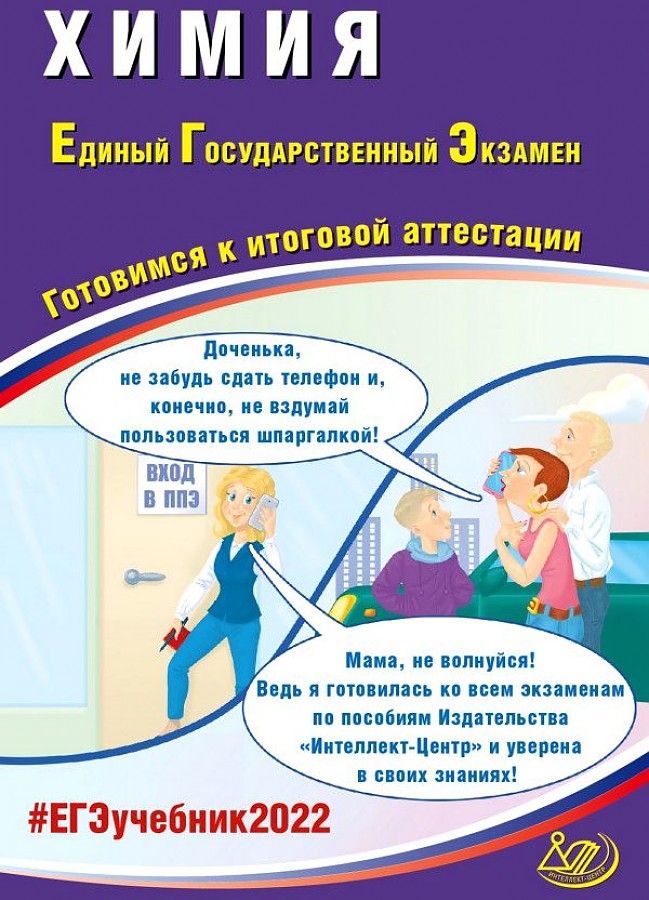 ХИМИЯ

Единый Государственный Экзамен

Готовимся к итоговой аттестации

Доченька, не забудь сдать телефон и, конечно, не вздумай пользоваться шпаргалкой!

ВХОД В ППЭ

Мама, не волнуйся! Ведь я готовилась ко всем экзаменам по пособиям Издательства «Интеллект-Центр» и уверена в своих знаниях!

#ЕГЭучебник2022

ИНТЕЛЛЕКТ-ЦЕНТР